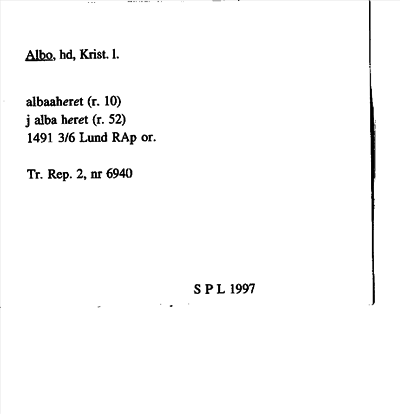 Albo, hd, Krist. l.

albaaheret (r. 10)
j alba heret (r. 52)
1491 3/6 Lund RAp or.

Tr. Rep. 2, nr 6940

S P L 1997